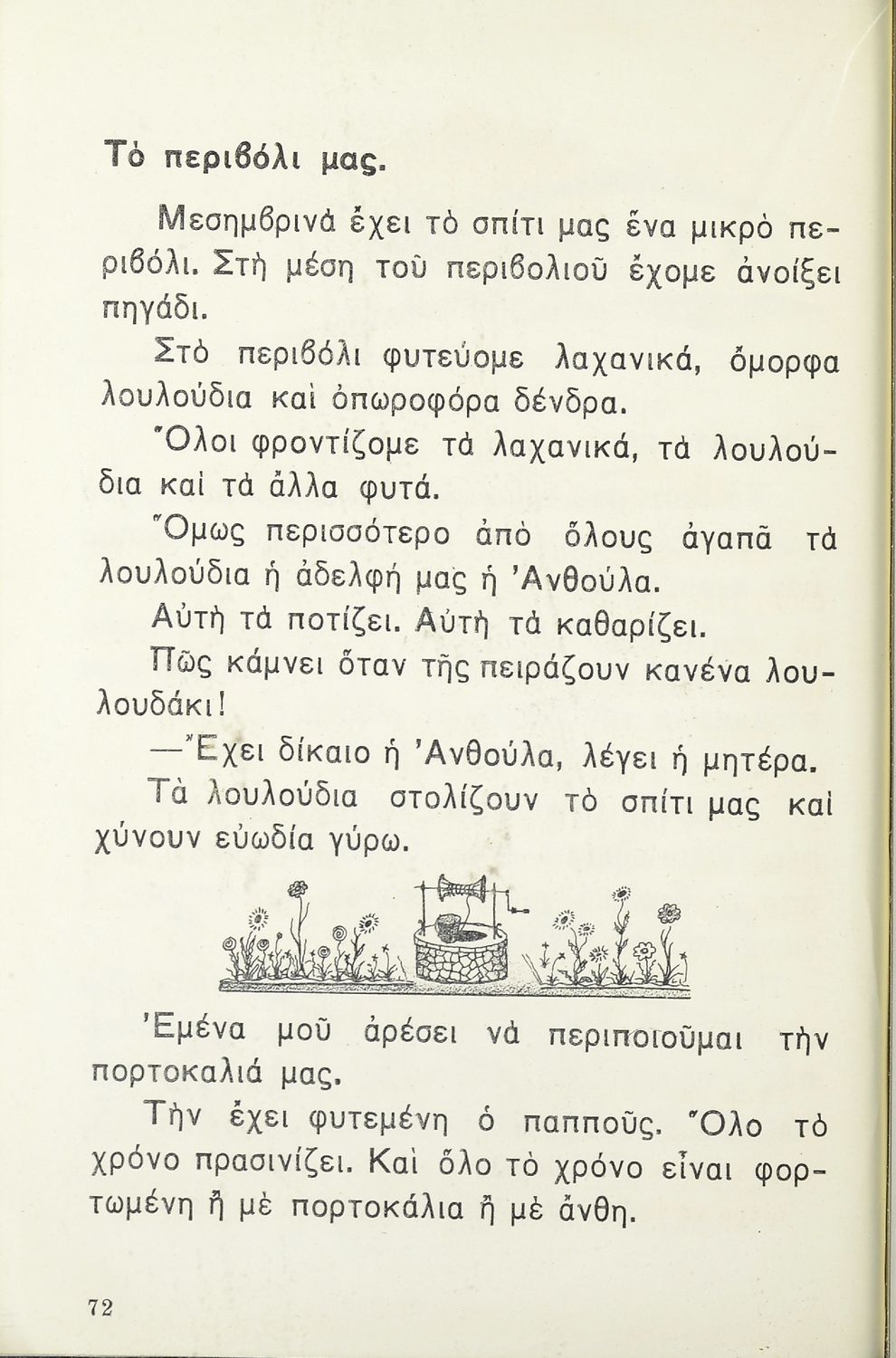 Τὸ περιβόλι μας.

Μεσημβρινὰ ἔχει τὸ σπίτι μας ἕνα μικρὸ περιβόλι. Στὴ μέση τοῦ περιβολιοῦ ἔχομε ἀνοίξει πηγάδι.

Στὸ περιβόλι φυτεύομε λαχανικά, ὄμορφα λουλούδια καὶ ὀπωροφόρα δένδρα.

Ὅλοι φροντίζομε τὰ λαχανικά, τὰ λουλούδια καὶ τὰ ἄλλα φυτά.

Ὅμως περισσότερο ἀπὸ ὅλους ἀγαπᾶ τὰ λουλούδια ἡ ἀδελφή μας ἡ Ἀνθούλα.

Αὐτὴ τὰ ποτίζει. Αὐτὴ τὰ καθαρίζει.

Πῶς κάμνει ὅταν τῆς πειράζουν κανένα λουλουδάκι!

—Ἔχει δίκαιο ἡ Ἀνθούλα, λέγει ἡ μητέρα.

Τὰ λουλούδια στολίζουν τὸ σπίτι μας καὶ χύνουν εὐωδία γύρω.

Ἐμένα μοῦ ἀρέσει νὰ περιποιοῦμαι τὴν πορτοκαλιά μας.

Τὴν ἔχει φυτεμένη ὁ παπποῦς. Ὅλο τὸ χρόνο πρασινίζει. Καὶ ὅλο τὸ χρόνο εἶναι φορτωμένη ἢ μὲ πορτοκάλια ἢ μὲ ἄνθη.

72